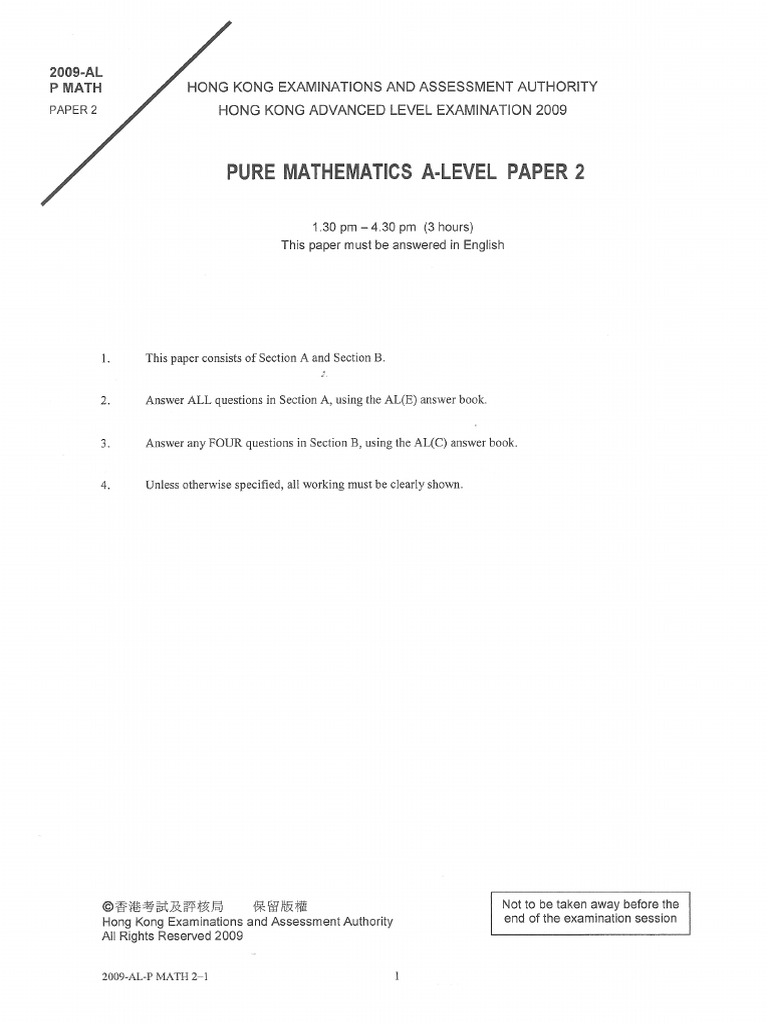 2009-AL
P MATH
PAPER 2

HONG KONG EXAMINATIONS AND ASSESSMENT AUTHORITY
HONG KONG ADVANCED LEVEL EXAMINATION 2009

PURE MATHEMATICS A-LEVEL PAPER 2

1.30 pm – 4.30 pm (3 hours)
This paper must be answered in English

1. This paper consists of Section A and Section B.

2. Answer ALL questions in Section A, using the AL(E) answer book.

3. Answer any FOUR questions in Section B, using the AL(C) answer book.

4. Unless otherwise specified, all working must be clearly shown.

©香港考試及評核局 保留版權
Hong Kong Examinations and Assessment Authority
All Rights Reserved 2009

Not to be taken away before the end of the examination session

2009-AL-P MATH 2–1

1